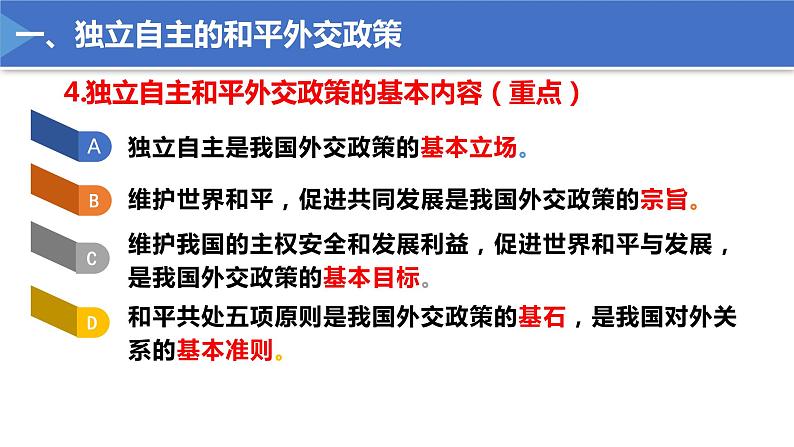 一、独立自主的和平外交政策

4.独立自主和平外交政策的基本内容（重点）

A 独立自主是我国外交政策的基本立场。

B 维护世界和平，促进共同发展是我国外交政策的宗旨。

C 维护我国的主权安全和发展利益，促进世界和平与发展，是我国外交政策的基本目标。

D 和平共处五项原则是我国外交政策的基石，是我国对外关系的基本准则。